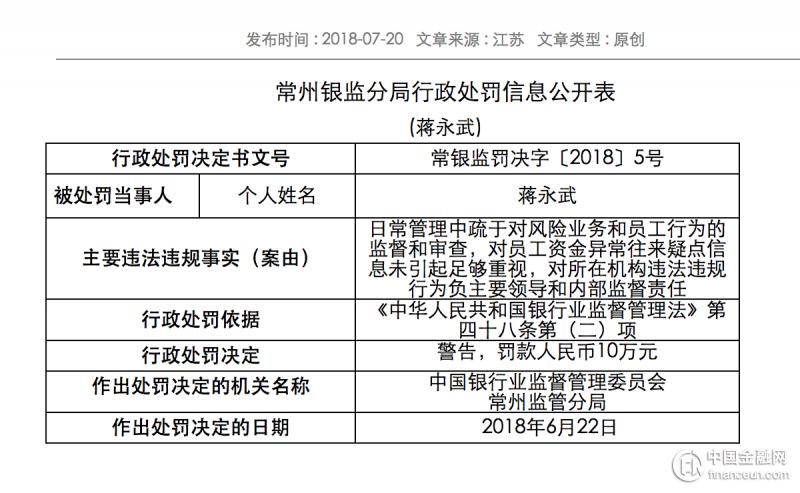 发布时间：2018-07-20 文章来源：江苏 文章类型：原创

常州银监分局行政处罚信息公开表

（蒋永武）

| 行政处罚决定书文号 | | 常银监罚决字〔2018〕5号 |
|---|---|---|
| 被处罚当事人 | 个人姓名 | 蒋永武 |
| 主要违法违规事实（案由） | | 日常管理中疏于对风险业务和员工行为的监督和审查，对员工资金异常往来疑点信息未引起足够重视，对所在机构违法违规行为负主要领导和内部监督责任 |
| 行政处罚依据 | | 《中华人民共和国银行业监督管理法》第四十八条第（二）项 |
| 行政处罚决定 | | 警告，罚款人民币10万元 |
| 作出处罚决定的机关名称 | | 中国银行业监督管理委员会常州监管分局 |
| 作出处罚决定的日期 | | 2018年6月22日 |

中国金融网
financeun.com